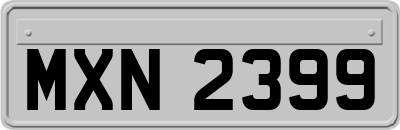 MXN 2399